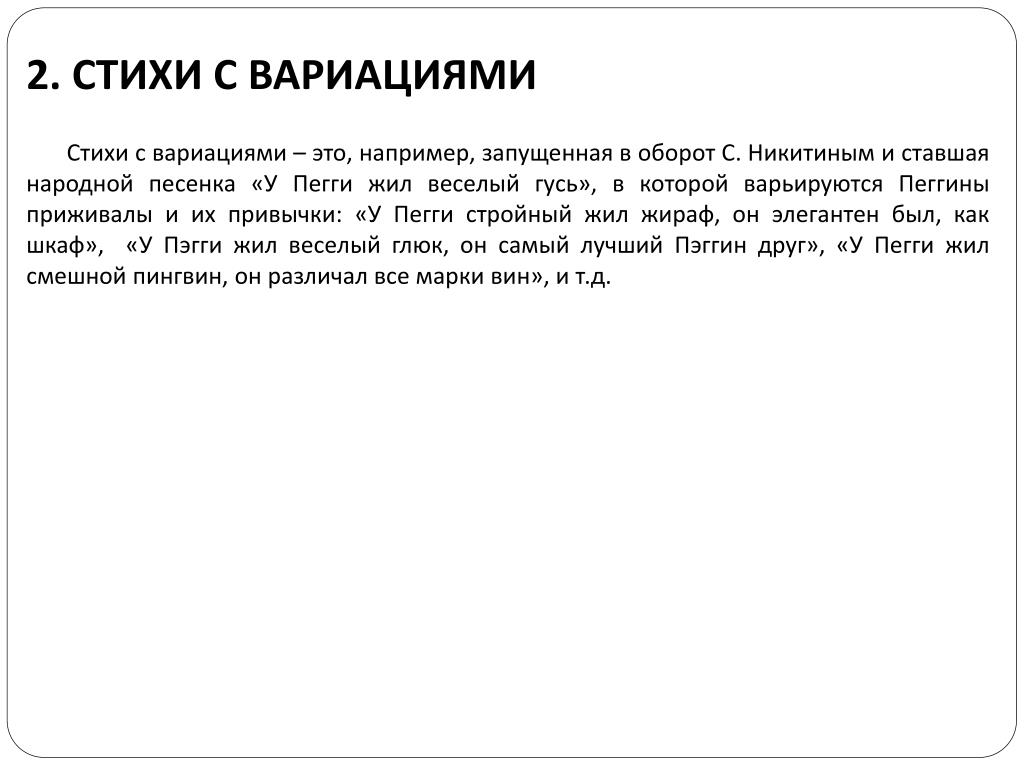 2. СТИХИ С ВАРИАЦИЯМИ

Стихи с вариациями – это, например, запущенная в оборот С. Никитиным и ставшая народной песенка «У Пегги жил веселый гусь», в которой варьируются Пеггины приживалы и их привычки: «У Пегги стройный жил жираф, он элегантен был, как шкаф», «У Пэгги жил веселый глюк, он самый лучший Пэггин друг», «У Пегги жил смешной пингвин, он различал все марки вин», и т.д.